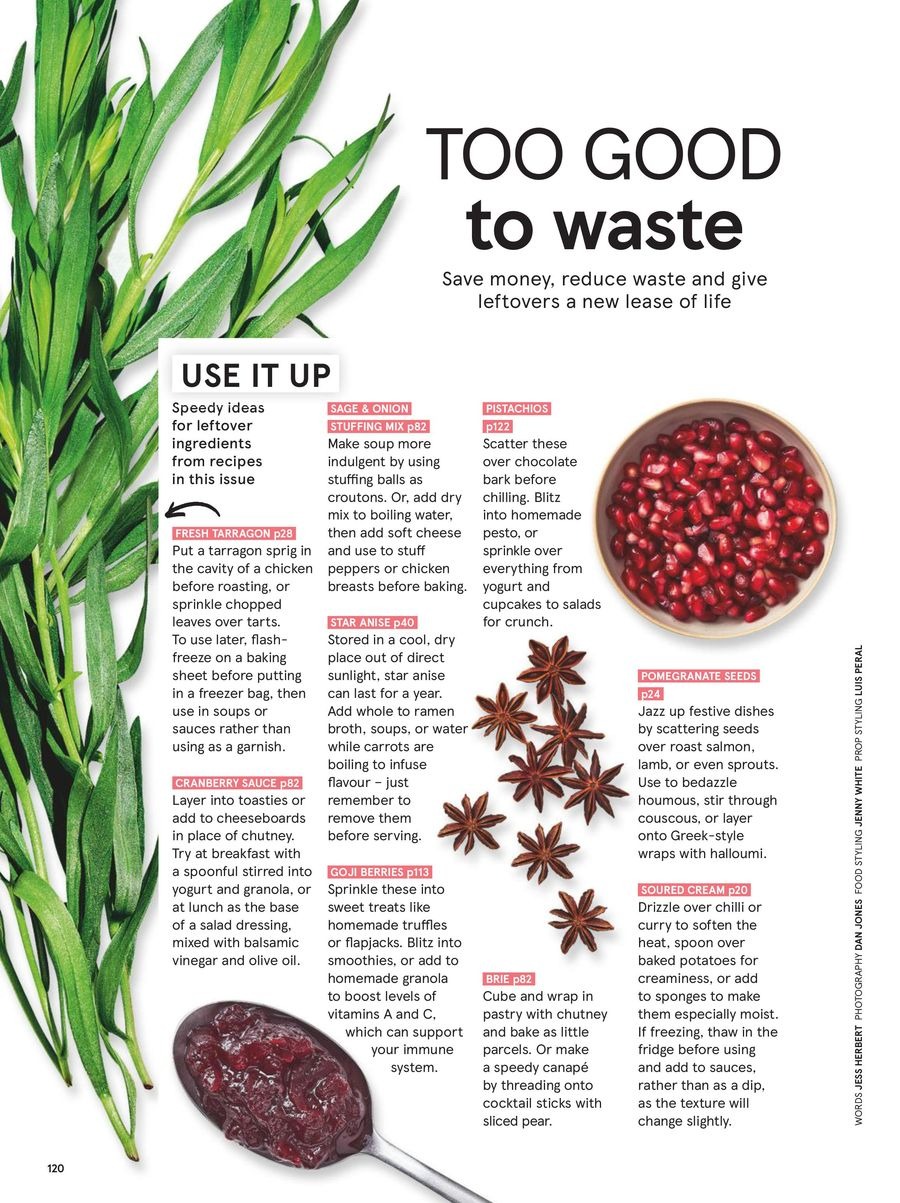 TOO GOOD
to waste

Save money, reduce waste and give leftovers a new lease of life

USE IT UP

Speedy ideas for leftover ingredients from recipes in this issue

FRESH TARRAGON p28
Put a tarragon sprig in the cavity of a chicken before roasting, or sprinkle chopped leaves over tarts. To use later, flash-freeze on a baking sheet before putting in a freezer bag, then use in soups or sauces rather than using as a garnish.

CRANBERRY SAUCE p82
Layer into toasties or add to cheeseboards in place of chutney. Try at breakfast with a spoonful stirred into yogurt and granola, or at lunch as the base of a salad dressing, mixed with balsamic vinegar and olive oil.

SAGE & ONION STUFFING MIX p82
Make soup more indulgent by using stuffing balls as croutons. Or, add dry mix to boiling water, then add soft cheese and use to stuff peppers or chicken breasts before baking.

STAR ANISE p40
Stored in a cool, dry place out of direct sunlight, star anise can last for a year. Add whole to ramen broth, soups, or water while carrots are boiling to infuse flavour – just remember to remove them before serving.

GOJI BERRIES p113
Sprinkle these into sweet treats like homemade truffles or flapjacks. Blitz into smoothies, or add to homemade granola to boost levels of vitamins A and C, which can support your immune system.

PISTACHIOS p122
Scatter these over chocolate bark before chilling. Blitz into homemade pesto, or sprinkle over everything from yogurt and cupcakes to salads for crunch.

BRIE p82
Cube and wrap in pastry with chutney and bake as little parcels. Or make a speedy canapé by threading onto cocktail sticks with sliced pear.

POMEGRANATE SEEDS p24
Jazz up festive dishes by scattering seeds over roast salmon, lamb, or even sprouts. Use to bedazzle houmous, stir through couscous, or layer onto Greek-style wraps with halloumi.

SOURED CREAM p20
Drizzle over chilli or curry to soften the heat, spoon over baked potatoes for creaminess, or add to sponges to make them especially moist. If freezing, thaw in the fridge before using and add to sauces, rather than as a dip, as the texture will change slightly.

WORDS JESS HERBERT PHOTOGRAPHY DAN JONES FOOD STYLING JENNY WHITE PROP STYLING LUIS PERAL

120